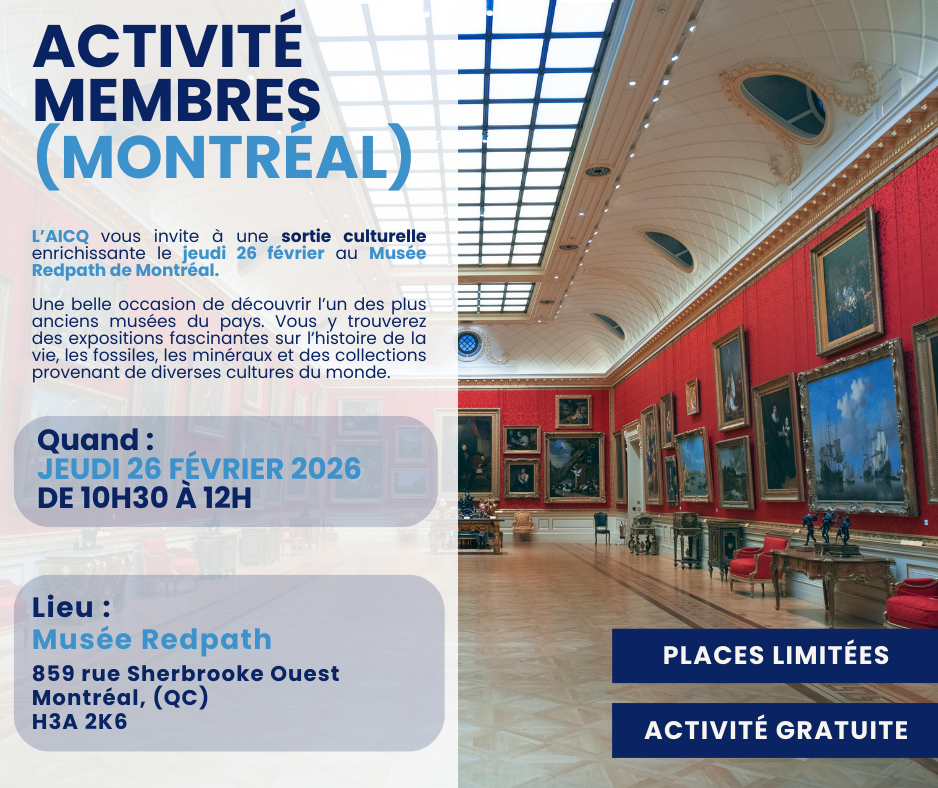 ACTIVITÉ MEMBRES (MONTRÉAL)

L'AICQ vous invite à une sortie culturelle enrichissante le jeudi 26 février au Musée Redpath de Montréal.

Une belle occasion de découvrir l'un des plus anciens musées du pays. Vous y trouverez des expositions fascinantes sur l'histoire de la vie, les fossiles, les minéraux et des collections provenant de diverses cultures du monde.

Quand :
JEUDI 26 FÉVRIER 2026
DE 10H30 À 12H

Lieu :
Musée Redpath
859 rue Sherbrooke Ouest
Montréal, (QC)
H3A 2K6

PLACES LIMITÉES

ACTIVITÉ GRATUITE